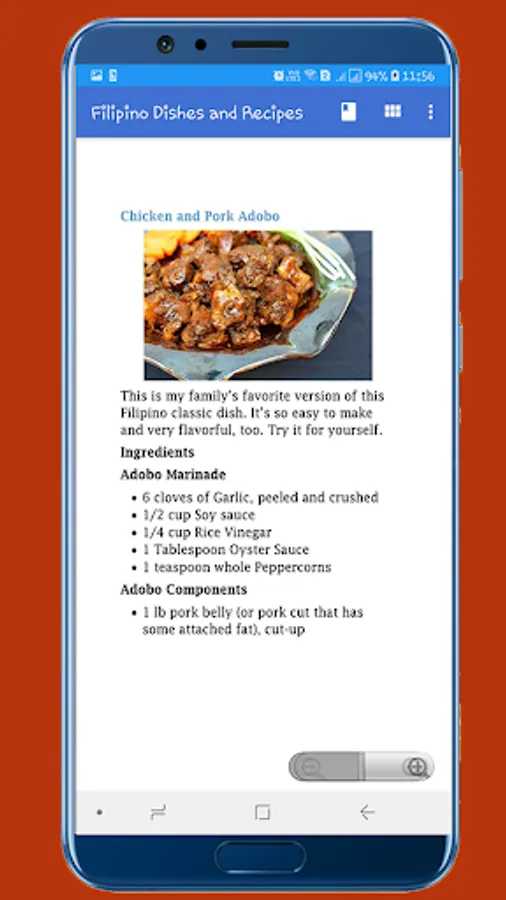 94% 11:56

Filipino Dishes and Recipes

Chicken and Pork Adobo

This is my family's favorite version of this Filipino classic dish. It's so easy to make and very flavorful, too. Try it for yourself.

Ingredients

Adobo Marinade

- 6 cloves of Garlic, peeled and crushed
- 1/2 cup Soy sauce
- 1/4 cup Rice Vinegar
- 1 Tablespoon Oyster Sauce
- 1 teaspoon whole Peppercorns

Adobo Components

- 1 lb pork belly (or pork cut that has some attached fat), cut-up